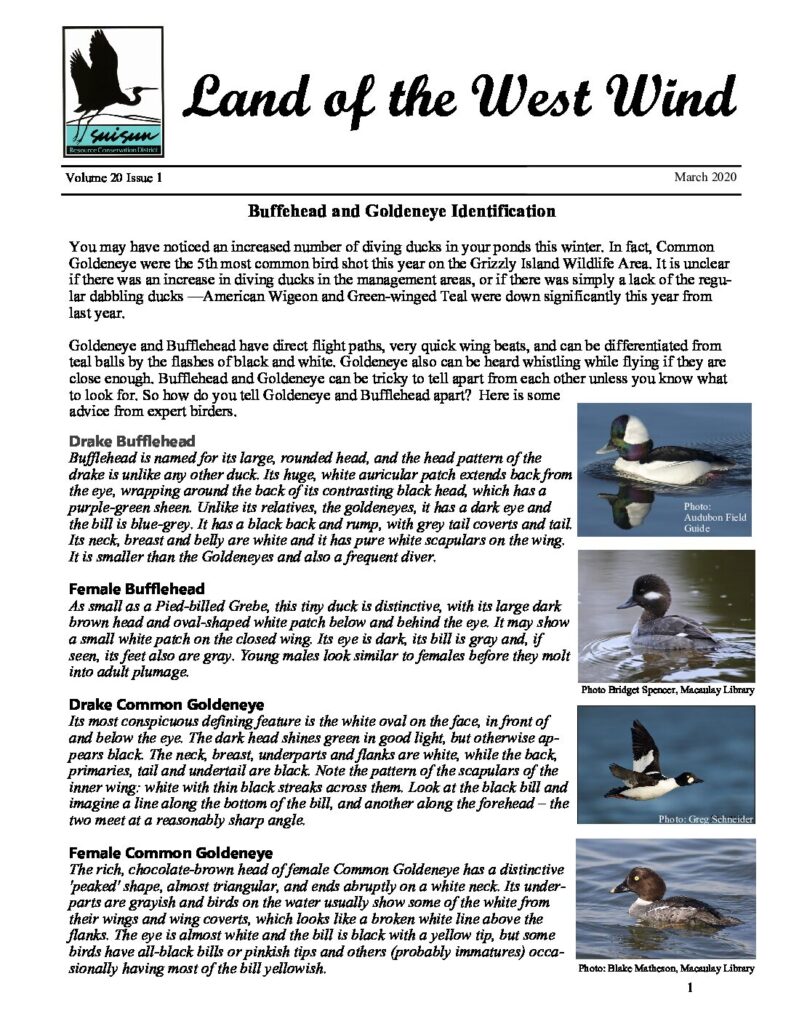 suisun
Resource Conservation District

Land of the West Wind

Volume 20 Issue 1

March 2020

Buffehead and Goldeneye Identification

You may have noticed an increased number of diving ducks in your ponds this winter. In fact, Common Goldeneye were the 5th most common bird shot this year on the Grizzly Island Wildlife Area. It is unclear if there was an increase in diving ducks in the management areas, or if there was simply a lack of the regular dabbling ducks —American Wigeon and Green-winged Teal were down significantly this year from last year.

Goldeneye and Bufflehead have direct flight paths, very quick wing beats, and can be differentiated from teal balls by the flashes of black and white. Goldeneye also can be heard whistling while flying if they are close enough. Bufflehead and Goldeneye can be tricky to tell apart from each other unless you know what to look for. So how do you tell Goldeneye and Bufflehead apart? Here is some advice from expert birders.

Drake Bufflehead
Bufflehead is named for its large, rounded head, and the head pattern of the drake is unlike any other duck. Its huge, white auricular patch extends back from the eye, wrapping around the back of its contrasting black head, which has a purple-green sheen. Unlike its relatives, the goldeneyes, it has a dark eye and the bill is blue-grey. It has a black back and rump, with grey tail coverts and tail. Its neck, breast and belly are white and it has pure white scapulars on the wing. It is smaller than the Goldeneyes and also a frequent diver.

Photo: Audubon Field Guide

Female Bufflehead
As small as a Pied-billed Grebe, this tiny duck is distinctive, with its large dark brown head and oval-shaped white patch below and behind the eye. It may show a small white patch on the closed wing. Its eye is dark, its bill is gray and, if seen, its feet also are gray. Young males look similar to females before they molt into adult plumage.

Photo Bridget Spencer, Macaulay Library

Drake Common Goldeneye
Its most conspicuous defining feature is the white oval on the face, in front of and below the eye. The dark head shines green in good light, but otherwise appears black. The neck, breast, underparts and flanks are white, while the back, primaries, tail and undertail are black. Note the pattern of the scapulars of the inner wing: white with thin black streaks across them. Look at the black bill and imagine a line along the bottom of the bill, and another along the forehead – the two meet at a reasonably sharp angle.

Photo: Greg Schneider

Female Common Goldeneye
The rich, chocolate-brown head of female Common Goldeneye has a distinctive 'peaked' shape, almost triangular, and ends abruptly on a white neck. Its underparts are grayish and birds on the water usually show some of the white from their wings and wing coverts, which looks like a broken white line above the flanks. The eye is almost white and the bill is black with a yellow tip, but some birds have all-black bills or pinkish tips and others (probably immatures) occasionally having most of the bill yellowish.

Photo: Blake Matheson, Macaulay Library

1